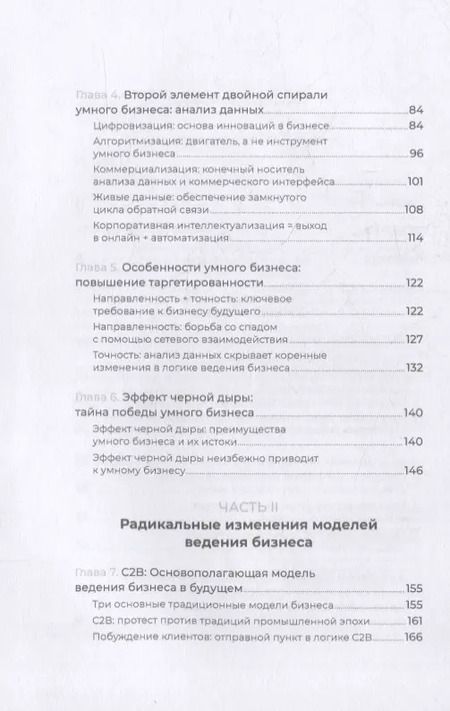 Глава 4. Второй элемент двойной спирали умного бизнеса: анализ данных 84

Цифровизация: основа инноваций в бизнесе 84

Алгоритмизация: двигатель, а не инструмент умного бизнеса 96

Коммерциализация: конечный носитель анализа данных и коммерческого интерфейса 101

Живые данные: обеспечение замкнутого цикла обратной связи 108

Корпоративная интеллектуализация = выход в онлайн + автоматизация 114

Глава 5. Особенности умного бизнеса: повышение таргетированности 122

Направленность + точность: ключевое требование к бизнесу будущего 122

Направленность: борьба со спадом с помощью сетевого взаимодействия 127

Точность: анализ данных скрывает коренные изменения в логике ведения бизнеса 132

Глава 6. Эффект черной дыры: тайна победы умного бизнеса 140

Эффект черной дыры: преимущества умного бизнеса и их истоки 140

Эффект черной дыры неизбежно приводит к умному бизнесу 146

ЧАСТЬ II

Радикальные изменения моделей ведения бизнеса

Глава 7. C2B: Основополагающая модель ведения бизнеса в будущем 155

Три основные традиционные модели бизнеса 155

C2B: протест против традиций промышленной эпохи 161

Побуждение клиентов: отправной пункт в логике C2B 166